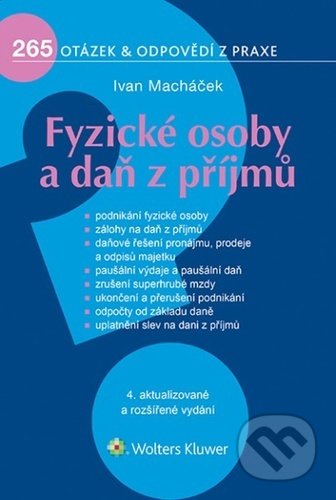 265 OTÁZEK & ODPOVĚDÍ Z PRAXE

Ivan Macháček

Fyzické osoby a daň z příjmů

- podnikání fyzické osoby
- zálohy na daň z příjmů
- daňové řešení pronájmu, prodeje a odpisů majetku
- paušální výdaje a paušální daň
- zrušení superhrubé mzdy
- ukončení a přerušení podnikání
- odpočty od základu daně
- uplatnění slev na dani z příjmů

4. aktualizované a rozšířené vydání

Wolters Kluwer